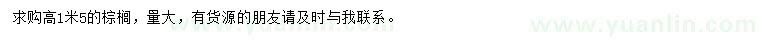 求购高1米5的棕榈，量大，有货源的朋友请及时与我联系。

www.yuanlin.com